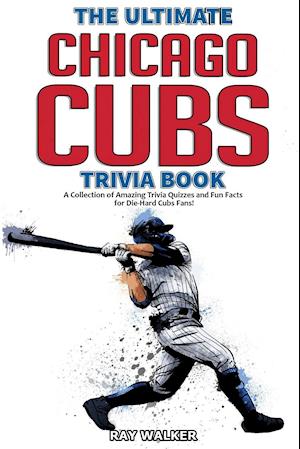 THE ULTIMATE
CHICAGO
CUBS
TRIVIA BOOK

A Collection of Amazing Trivia Quizzes and Fun Facts for Die-Hard Cubs Fans!

RAY WALKER